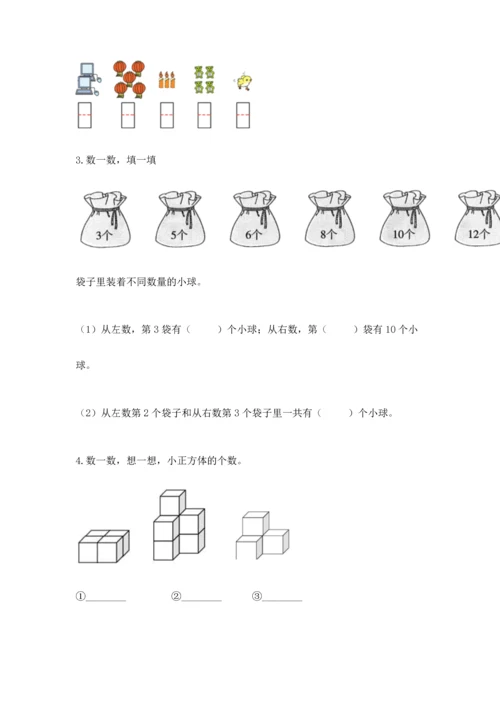 3. 数一数，填一填

3个 5个 6个 8个 10个 12个

袋子里装着不同数量的小球。

（1）从左数，第 3 袋有（　　）个小球；从右数，第（　　）袋有 10 个小球。

（2）从左数第 2 个袋子和从右数第 3 个袋子里一共有（　　）个小球。

4. 数一数，想一想，小正方体的个数。

①________　②________　③________